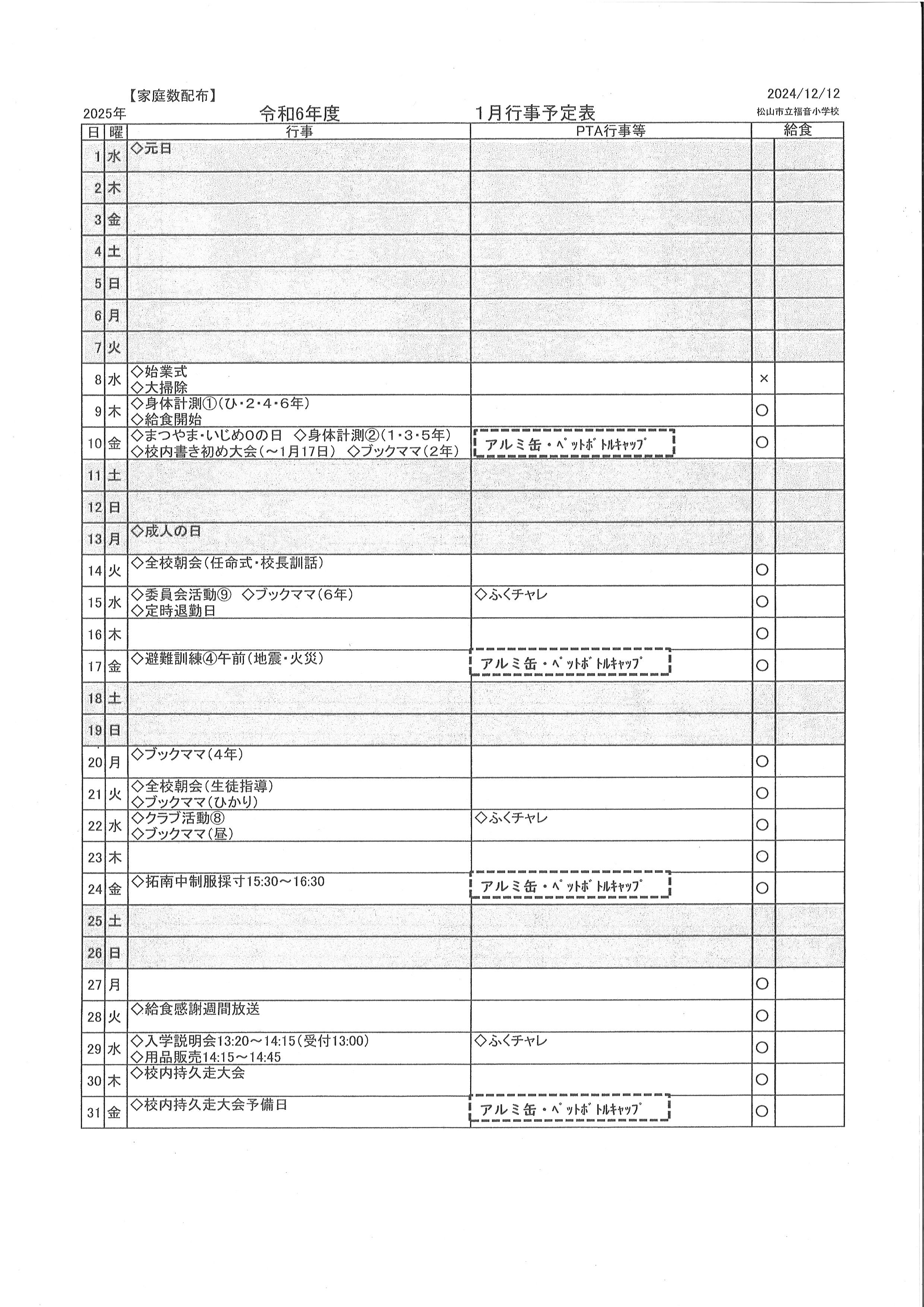 【家庭数配布】　2024/12/12

2025年　令和6年度　1月行事予定表　松山市立福音小学校

| 日 | 曜 | 行事 | PTA行事等 | 給食 | |
|---|---|---|---|---|---|
| 1 | 水 | ◇元日 | | | |
| 2 | 木 | | | | |
| 3 | 金 | | | | |
| 4 | 土 | | | | |
| 5 | 日 | | | | |
| 6 | 月 | | | | |
| 7 | 火 | | | | |
| 8 | 水 | ◇始業式 ◇大掃除 | | × | |
| 9 | 木 | ◇身体計測①(ひ・2・4・6年) ◇給食開始 | | ○ | |
| 10 | 金 | ◇まつやま・いじめ0の日　◇身体計測②(1・3・5年) ◇校内書き初め大会(～1月17日)　◇ブックママ(2年) | アルミ缶・ペットボトルキャップ | ○ | |
| 11 | 土 | | | | |
| 12 | 日 | | | | |
| 13 | 月 | ◇成人の日 | | | |
| 14 | 火 | ◇全校朝会(任命式・校長訓話) | | ○ | |
| 15 | 水 | ◇委員会活動⑨　◇ブックママ(6年) ◇定時退勤日 | ◇ふくチャレ | ○ | |
| 16 | 木 | | | ○ | |
| 17 | 金 | ◇避難訓練④午前(地震・火災) | アルミ缶・ペットボトルキャップ | ○ | |
| 18 | 土 | | | | |
| 19 | 日 | | | | |
| 20 | 月 | ◇ブックママ(4年) | | ○ | |
| 21 | 火 | ◇全校朝会(生徒指導) ◇ブックママ(ひかり) | | ○ | |
| 22 | 水 | ◇クラブ活動⑧ ◇ブックママ(昼) | ◇ふくチャレ | ○ | |
| 23 | 木 | | | ○ | |
| 24 | 金 | ◇拓南中制服採寸15:30～16:30 | アルミ缶・ペットボトルキャップ | ○ | |
| 25 | 土 | | | | |
| 26 | 日 | | | | |
| 27 | 月 | | | ○ | |
| 28 | 火 | ◇給食感謝週間放送 | | ○ | |
| 29 | 水 | ◇入学説明会13:20～14:15(受付13:00) ◇用品販売14:15～14:45 | ◇ふくチャレ | ○ | |
| 30 | 木 | ◇校内持久走大会 | | ○ | |
| 31 | 金 | ◇校内持久走大会予備日 | アルミ缶・ペットボトルキャップ | ○ | |